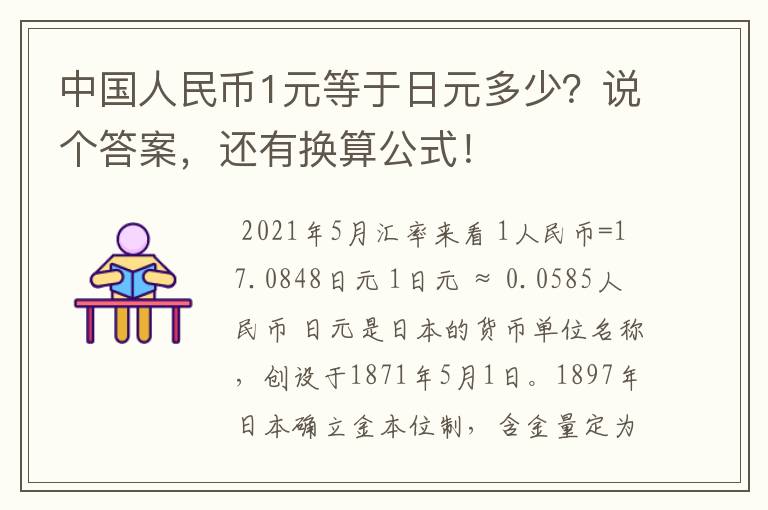 中国人民币1元等于日元多少？说个答案，还有换算公式！

2021年5月汇率来看 1人民币=17.0848日元 1日元 ≈ 0.0585人民币 日元是日本的货币单位名称，创设于1871年5月1日。1897年日本确立金本位制，含金量定为